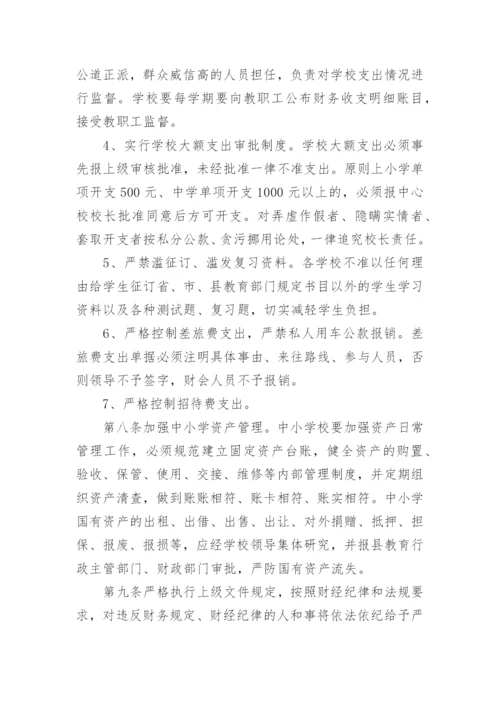 公道正派，群众威信高的人员担任，负责对学校支出情况进行监督。学校要每学期要向教职工公布财务收支明细账目，接受教职工监督。

4、实行学校大额支出审批制度。学校大额支出必须事先报上级审核批准，未经批准一律不准支出。原则上小学单项开支500元、中学单项开支1000元以上的，必须报中心校校长批准同意后方可开支。对弄虚作假者、隐瞒实情者、套取开支者按私分公款、贪污挪用论处，一律追究校长责任。

5、严禁滥征订、滥发复习资料。各学校不准以任何理由给学生征订省、市、县教育部门规定书目以外的学生学习资料以及各种测试题、复习题，切实减轻学生负担。

6、严格控制差旅费支出，严禁私人用车公款报销。差旅费支出单据必须注明具体事由、来往路线、参与人员，否则领导不予签字，财会人员不予报销。

7、严格控制招待费支出。

第八条加强中小学资产管理。中小学校要加强资产日常管理工作，必须规范建立固定资产台账，健全资产的购置、验收、保管、使用、交接、维修等内部管理制度，并定期组织资产清查，做到账账相符、账卡相符、账实相符。中小学国有资产的出租、出借、出售、出让、对外捐赠、抵押、担保、报废、报损等，应经学校领导集体研究，并报县教育行政主管部门、财政部门审批，严防国有资产流失。

第九条严格执行上级文件规定，按照财经纪律和法规要求，对违反财务规定、财经纪律的人和事将依法依纪给予严